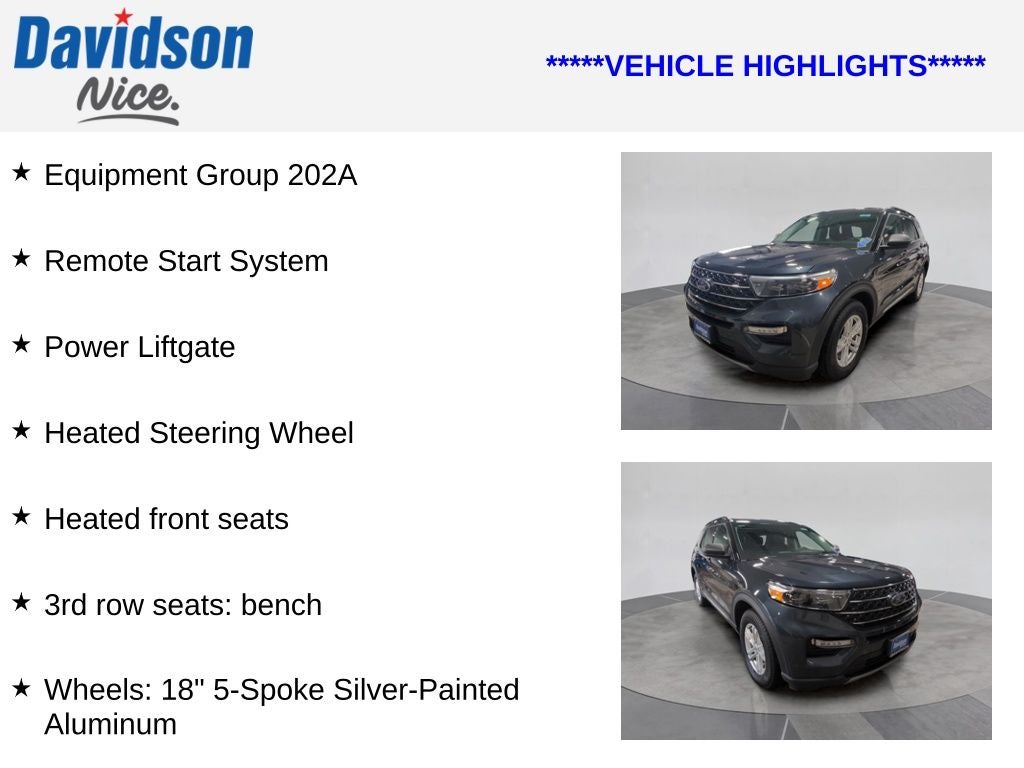 Davidson
Nice.

*****VEHICLE HIGHLIGHTS*****

★ Equipment Group 202A

★ Remote Start System

★ Power Liftgate

★ Heated Steering Wheel

★ Heated front seats

★ 3rd row seats: bench

★ Wheels: 18" 5-Spoke Silver-Painted Aluminum